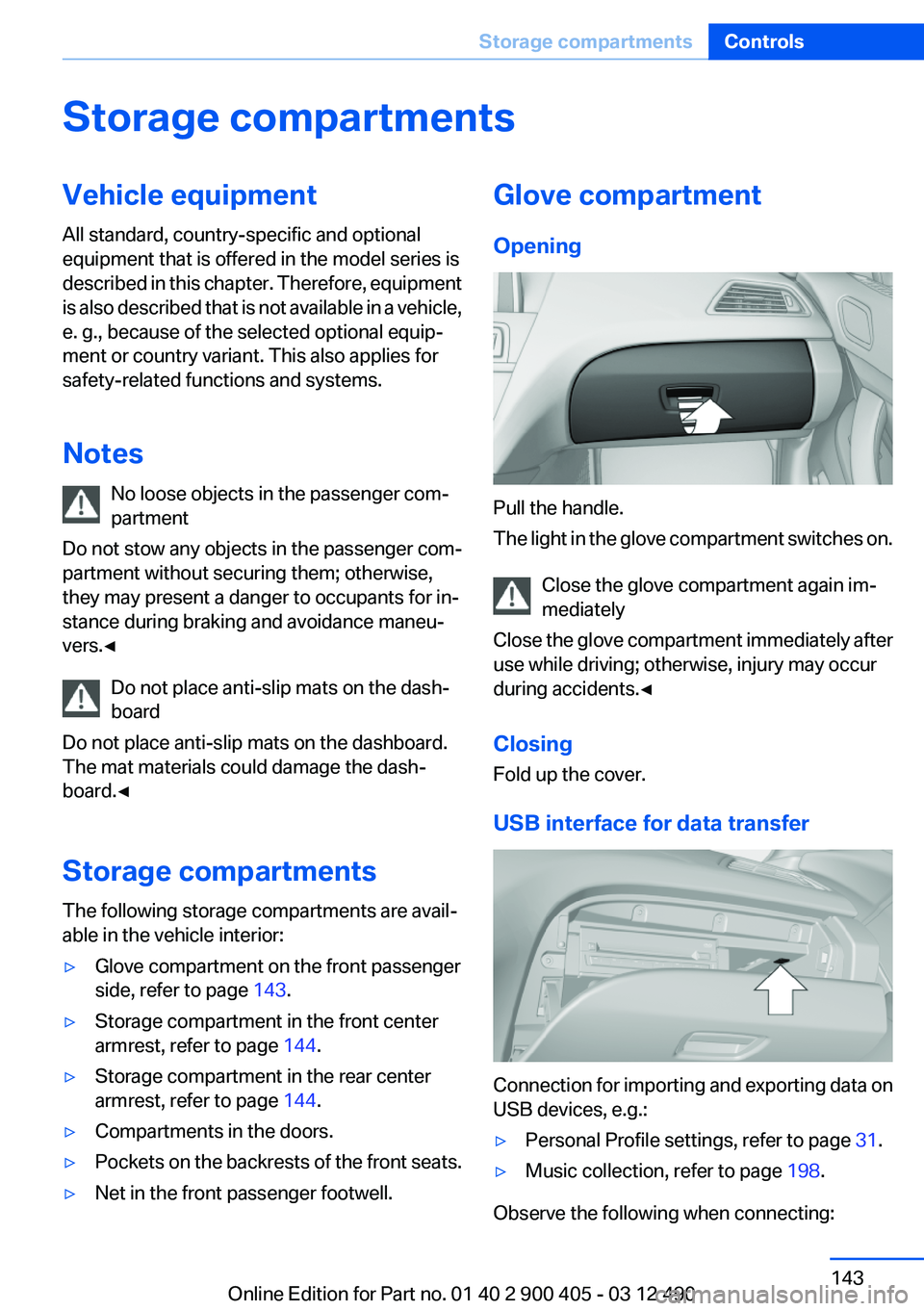 Storage compartments Controls

Storage compartments

Vehicle equipment

All standard, country-specific and optional equipment that is offered in the model series is described in this chapter. Therefore, equipment is also described that is not available in a vehicle, e. g., because of the selected optional equipment or country variant. This also applies for safety-related functions and systems.

Notes

No loose objects in the passenger compartment

Do not stow any objects in the passenger compartment without securing them; otherwise, they may present a danger to occupants for instance during braking and avoidance maneuvers.◀

Do not place anti-slip mats on the dashboard

Do not place anti-slip mats on the dashboard. The mat materials could damage the dashboard.◀

Storage compartments

The following storage compartments are available in the vehicle interior:

▷ Glove compartment on the front passenger side, refer to page 143.

▷ Storage compartment in the front center armrest, refer to page 144.

▷ Storage compartment in the rear center armrest, refer to page 144.

▷ Compartments in the doors.

▷ Pockets on the backrests of the front seats.

▷ Net in the front passenger footwell.

Glove compartment

Opening

Pull the handle.

The light in the glove compartment switches on.

Close the glove compartment again immediately

Close the glove compartment immediately after use while driving; otherwise, injury may occur during accidents.◀

Closing

Fold up the cover.

USB interface for data transfer

Connection for importing and exporting data on USB devices, e.g.:

▷ Personal Profile settings, refer to page 31.

▷ Music collection, refer to page 198.

Observe the following when connecting:

143

Online Edition for Part no. 01 40 2 900 405 - 03 12 490

carmanualsonline.info